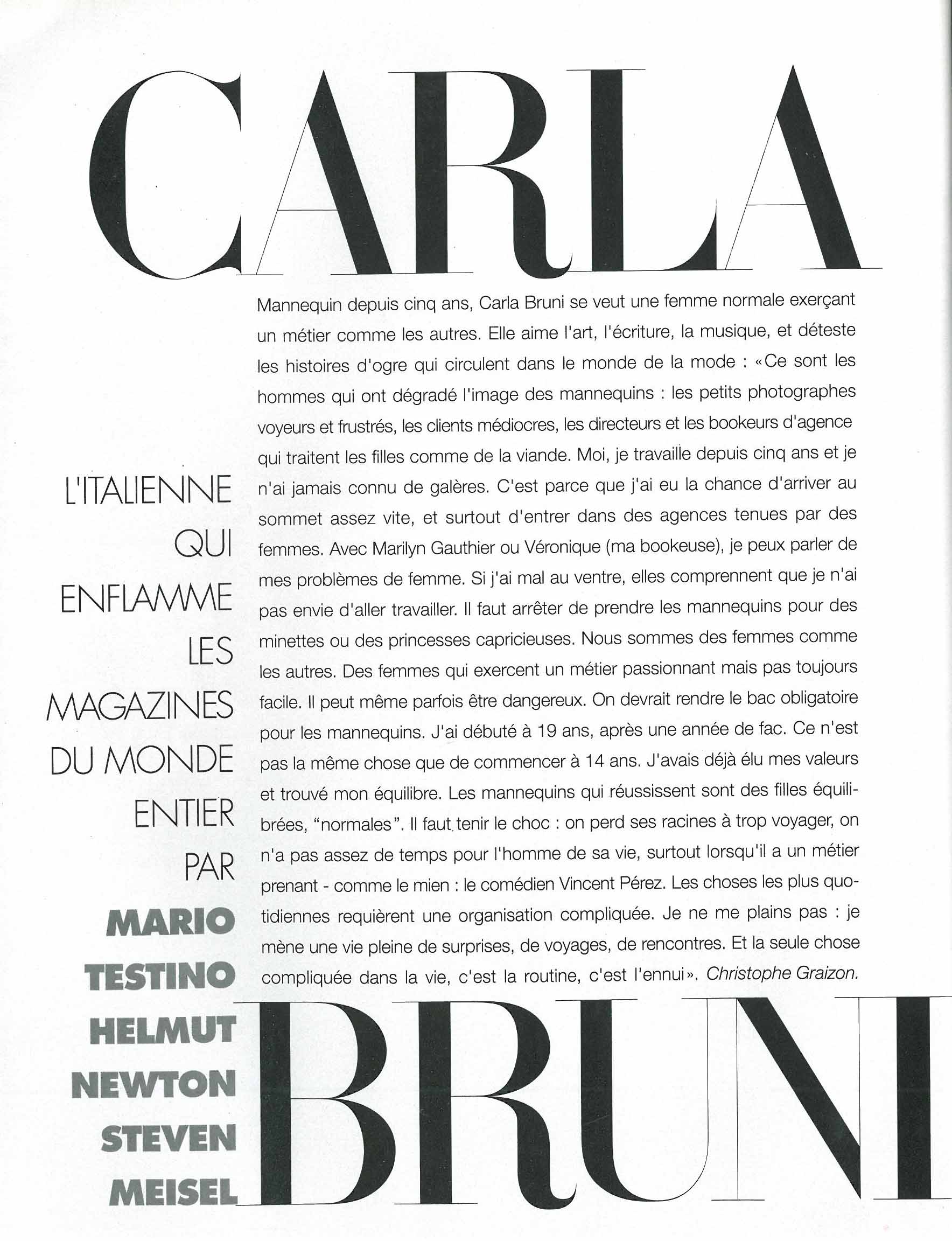 CARLA

L'ITALIENNE QUI ENFLAMME LES MAGAZINES DU MONDE ENTIER PAR MARIO TESTINO HELMUT NEWTON STEVEN MEISEL

Mannequin depuis cinq ans, Carla Bruni se veut une femme normale exerçant un métier comme les autres. Elle aime l'art, l'écriture, la musique, et déteste les histoires d'ogre qui circulent dans le monde de la mode : «Ce sont les hommes qui ont dégradé l'image des mannequins : les petits photographes voyeurs et frustrés, les clients médiocres, les directeurs et les bookeurs d'agence qui traitent les filles comme de la viande. Moi, je travaille depuis cinq ans et je n'ai jamais connu de galères. C'est parce que j'ai eu la chance d'arriver au sommet assez vite, et surtout d'entrer dans des agences tenues par des femmes. Avec Marilyn Gauthier ou Véronique (ma bookeuse), je peux parler de mes problèmes de femme. Si j'ai mal au ventre, elles comprennent que je n'ai pas envie d'aller travailler. Il faut arrêter de prendre les mannequins pour des minettes ou des princesses capricieuses. Nous sommes des femmes comme les autres. Des femmes qui exercent un métier passionnant mais pas toujours facile. Il peut même parfois être dangereux. On devrait rendre le bac obligatoire pour les mannequins. J'ai débuté à 19 ans, après une année de fac. Ce n'est pas la même chose que de commencer à 14 ans. J'avais déjà élu mes valeurs et trouvé mon équilibre. Les mannequins qui réussissent sont des filles équilibrées, "normales". Il faut tenir le choc : on perd ses racines à trop voyager, on n'a pas assez de temps pour l'homme de sa vie, surtout lorsqu'il a un métier prenant - comme le mien : le comédien Vincent Pérez. Les choses les plus quotidiennes requièrent une organisation compliquée. Je ne me plains pas : je mène une vie pleine de surprises, de voyages, de rencontres. Et la seule chose compliquée dans la vie, c'est la routine, c'est l'ennui». Christophe Graizon.

BRUNI